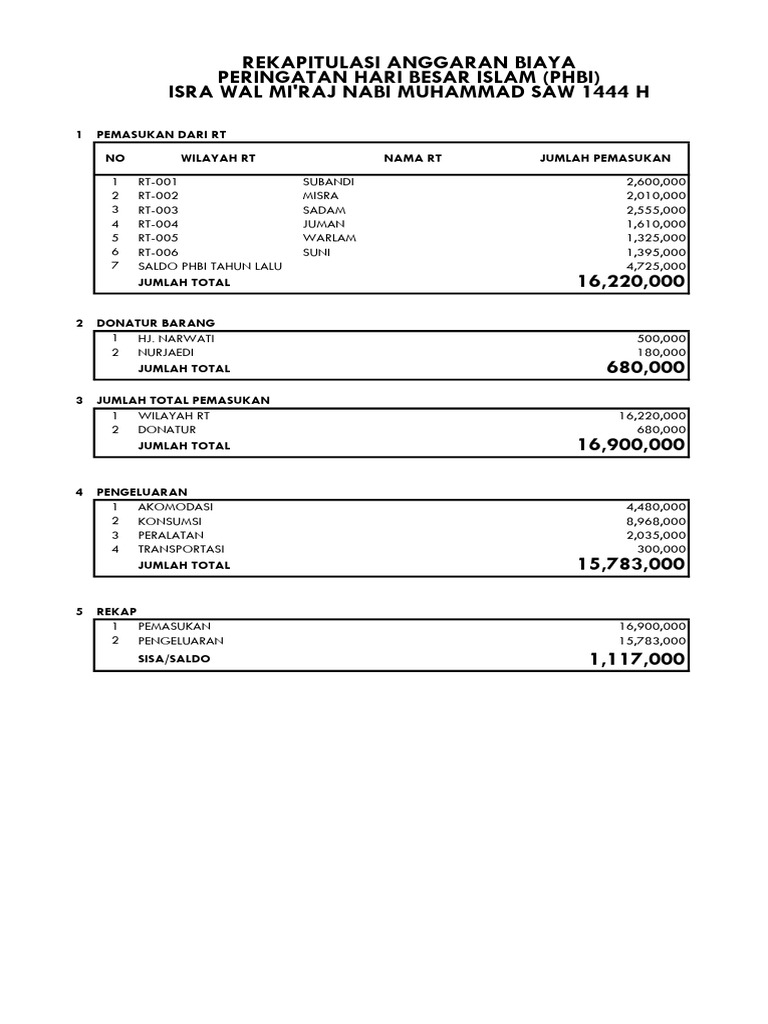 REKAPITULASI ANGGARAN BIAYA
PERINGATAN HARI BESAR ISLAM (PHBI)
ISRA WAL MI'RAJ NABI MUHAMMAD SAW 1444 H

1 PEMASUKAN DARI RT

| NO | WILAYAH RT | NAMA RT | JUMLAH PEMASUKAN |
|---|---|---|---|
| 1 | RT-001 | SUBANDI | 2,600,000 |
| 2 | RT-002 | MISRA | 2,010,000 |
| 3 | RT-003 | SADAM | 2,555,000 |
| 4 | RT-004 | JUMAN | 1,610,000 |
| 5 | RT-005 | WARLAM | 1,325,000 |
| 6 | RT-006 | SUNI | 1,395,000 |
| 7 | SALDO PHBI TAHUN LALU | | 4,725,000 |
| | JUMLAH TOTAL | | 16,220,000 |

2 DONATUR BARANG

| 1 | HJ. NARWATI | 500,000 |
|---|---|---|
| 2 | NURJAEDI | 180,000 |
| | JUMLAH TOTAL | 680,000 |

3 JUMLAH TOTAL PEMASUKAN

| 1 | WILAYAH RT | 16,220,000 |
|---|---|---|
| 2 | DONATUR | 680,000 |
| | JUMLAH TOTAL | 16,900,000 |

4 PENGELUARAN

| 1 | AKOMODASI | 4,480,000 |
|---|---|---|
| 2 | KONSUMSI | 8,968,000 |
| 3 | PERALATAN | 2,035,000 |
| 4 | TRANSPORTASI | 300,000 |
| | JUMLAH TOTAL | 15,783,000 |

5 REKAP

| 1 | PEMASUKAN | 16,900,000 |
|---|---|---|
| 2 | PENGELUARAN | 15,783,000 |
| | SISA/SALDO | 1,117,000 |